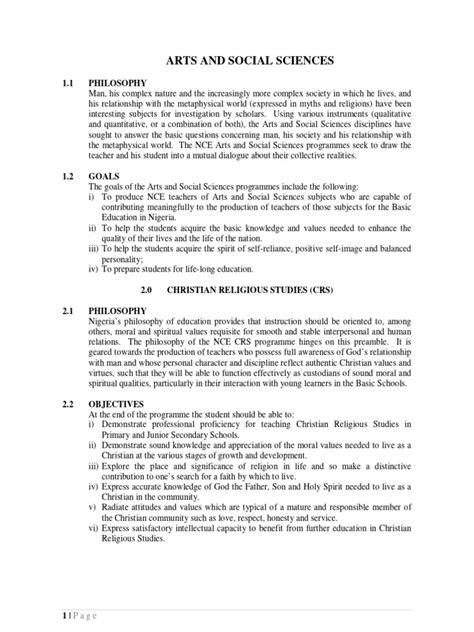 ARTS AND SOCIAL SCIENCES

1.1 PHILOSOPHY
Man, his complex nature and the increasingly more complex society in which he lives, and his relationship with the metaphysical world (expressed in myths and religions) have been interesting subjects for investigation by scholars. Using various instruments (qualitative and quantitative, or a combination of both), the Arts and Social Sciences disciplines have sought to answer the basic questions concerning man, his society and his relationship with the metaphysical world. The NCE Arts and Social Sciences programmes seek to draw the teacher and his student into a mutual dialogue about their collective realities.

1.2 GOALS
The goals of the Arts and Social Sciences programmes include the following:
i) To produce NCE teachers of Arts and Social Sciences subjects who are capable of contributing meaningfully to the production of teachers of those subjects for the Basic Education in Nigeria.
ii) To help the students acquire the basic knowledge and values needed to enhance the quality of their lives and the life of the nation.
iii) To help the students acquire the spirit of self-reliance, positive self-image and balanced personality;
iv) To prepare students for life-long education.

2.0 CHRISTIAN RELIGIOUS STUDIES (CRS)

2.1 PHILOSOPHY
Nigeria's philosophy of education provides that instruction should be oriented to, among others, moral and spiritual values requisite for smooth and stable interpersonal and human relations. The philosophy of the NCE CRS programme hinges on this preamble. It is geared towards the production of teachers who possess full awareness of God's relationship with man and whose personal character and discipline reflect authentic Christian values and virtues, such that they will be able to function effectively as custodians of sound moral and spiritual qualities, particularly in their interaction with young learners in the Basic Schools.

2.2 OBJECTIVES
At the end of the programme the student should be able to:
i) Demonstrate professional proficiency for teaching Christian Religious Studies in Primary and Junior Secondary Schools.
ii) Demonstrate sound knowledge and appreciation of the moral values needed to live as a Christian at the various stages of growth and development.
iii) Explore the place and significance of religion in life and so make a distinctive contribution to one's search for a faith by which to live.
iv) Express accurate knowledge of God the Father, Son and Holy Spirit needed to live as a Christian in the community.
v) Radiate attitudes and values which are typical of a mature and responsible member of the Christian community such as love, respect, honesty and service.
vi) Express satisfactory intellectual capacity to benefit from further education in Christian Religious Studies.

1 | P a g e